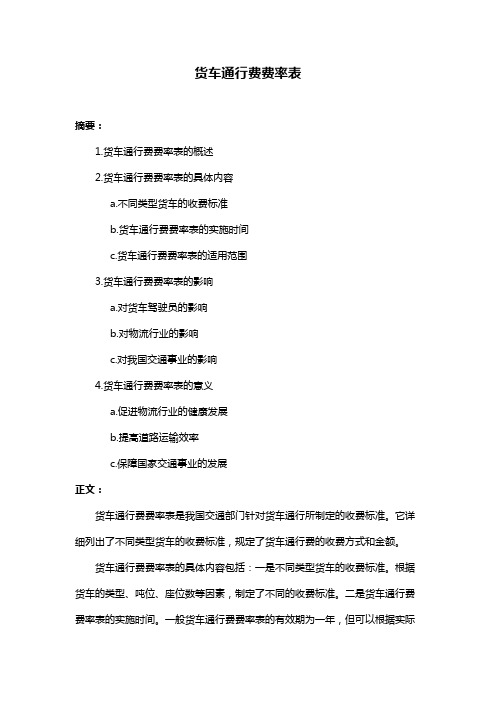 货车通行费费率表

摘要：

1.货车通行费费率表的概述

2.货车通行费费率表的具体内容

a.不同类型货车的收费标准

b.货车通行费费率表的实施时间

c.货车通行费费率表的适用范围

3.货车通行费费率表的影响

a.对货车驾驶员的影响

b.对物流行业的影响

c.对我国交通事业的影响

4.货车通行费费率表的意义

a.促进物流行业的健康发展

b.提高道路运输效率

c.保障国家交通事业的发展

正文：

货车通行费费率表是我国交通部门针对货车通行所制定的收费标准。它详细列出了不同类型货车的收费标准，规定了货车通行费的收费方式和金额。

货车通行费费率表的具体内容包括：一是不同类型货车的收费标准。根据货车的类型、吨位、座位数等因素，制定了不同的收费标准。二是货车通行费费率表的实施时间。一般货车通行费费率表的有效期为一年，但可以根据实际